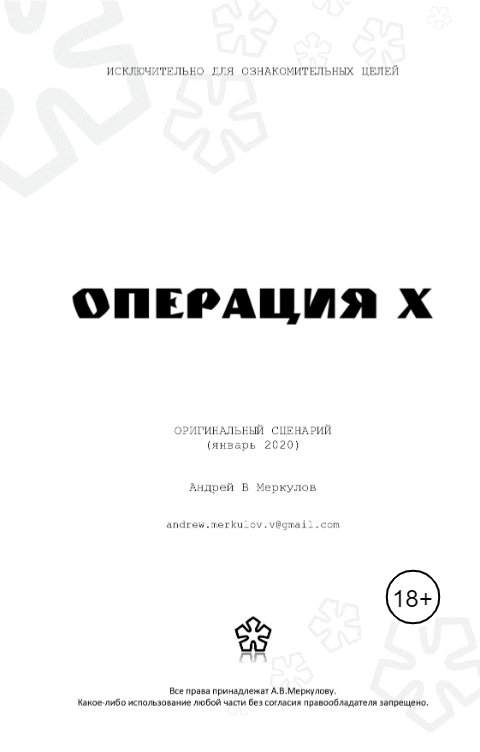 ИСКЛЮЧИТЕЛЬНО ДЛЯ ОЗНАКОМИТЕЛЬНЫХ ЦЕЛЕЙ

ОПЕРАЦИЯ Х

ОРИГИНАЛЬНЫЙ СЦЕНАРИЙ
(январь 2020)

Андрей В Меркулов

andrew.merkulov.v@gmail.com

18+

Все права принадлежат А.В.Меркулову.
Какое-либо использование любой части без согласия правообладателя запрещено.